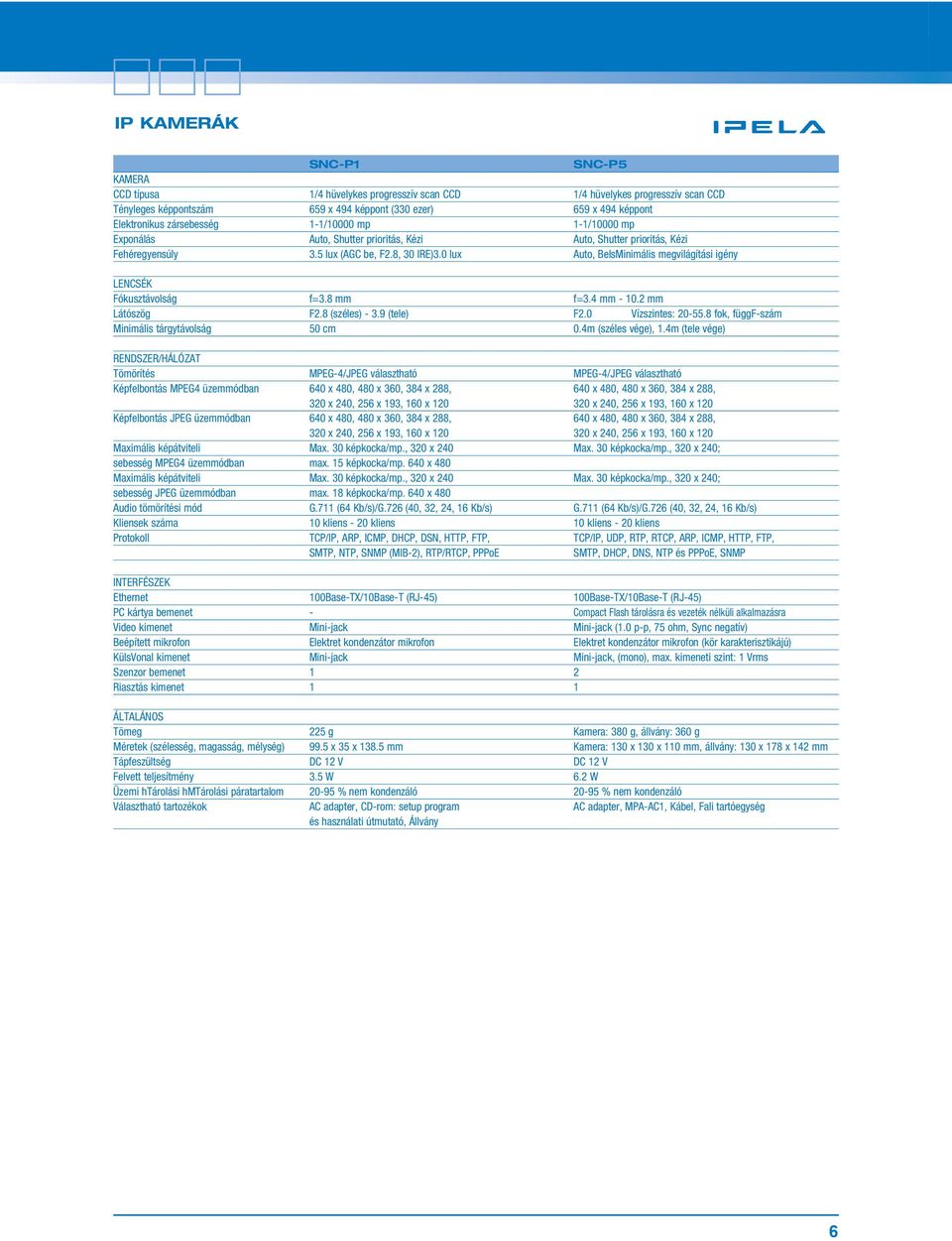 IP KAMERÁK

IPELA

| | SNC-P1 | SNC-P5 |
|---|---|---|
| KAMERA | | |
| CCD típusa | 1/4 hüvelykes progresszív scan CCD | 1/4 hüvelykes progresszív scan CCD |
| Tényleges képpontszám | 659 x 494 képpont (330 ezer) | 659 x 494 képpont |
| Elektronikus zársebesség | 1-1/10000 mp | 1-1/10000 mp |
| Exponálás | Auto, Shutter prioritás, Kézi | Auto, Shutter prioritás, Kézi |
| Fehéregyensúly | 3.5 lux (AGC be, F2.8, 30 IRE)3.0 lux | Auto, BelsMinimális megvilágítási igény |
| LENCSÉK | | |
| Fókusztávolság | f=3.8 mm | f=3.4 mm - 10.2 mm |
| Látószög | F2.8 (széles) - 3.9 (tele) | F2.0 Vízszintes: 20-55.8 fok, függF-szám |
| Minimális tárgytávolság | 50 cm | 0.4m (széles vége), 1.4m (tele vége) |
| RENDSZER/HÁLÓZAT | | |
| Tömörítés | MPEG-4/JPEG választható | MPEG-4/JPEG választható |
| Képfelbontás MPEG4 üzemmódban | 640 x 480, 480 x 360, 384 x 288, 320 x 240, 256 x 193, 160 x 120 | 640 x 480, 480 x 360, 384 x 288, 320 x 240, 256 x 193, 160 x 120 |
| Képfelbontás JPEG üzemmódban | 640 x 480, 480 x 360, 384 x 288, 320 x 240, 256 x 193, 160 x 120 | 640 x 480, 480 x 360, 384 x 288, 320 x 240, 256 x 193, 160 x 120 |
| Maximális képátviteli sebesség MPEG4 üzemmódban | Max. 30 képkocka/mp., 320 x 240 max. 15 képkocka/mp. 640 x 480 | Max. 30 képkocka/mp., 320 x 240; |
| Maximális képátviteli sebesség JPEG üzemmódban | Max. 30 képkocka/mp., 320 x 240 max. 18 képkocka/mp. 640 x 480 | Max. 30 képkocka/mp., 320 x 240; |
| Audio tömörítési mód | G.711 (64 Kb/s)/G.726 (40, 32, 24, 16 Kb/s) | G.711 (64 Kb/s)/G.726 (40, 32, 24, 16 Kb/s) |
| Kliensek száma | 10 kliens - 20 kliens | 10 kliens - 20 kliens |
| Protokoll | TCP/IP, ARP, ICMP, DHCP, DSN, HTTP, FTP, SMTP, NTP, SNMP (MIB-2), RTP/RTCP, PPPoE | TCP/IP, UDP, RTP, RTCP, ARP, ICMP, HTTP, FTP, SMTP, DHCP, DNS, NTP és PPPoE, SNMP |
| INTERFÉSZEK | | |
| Ethernet | 100Base-TX/10Base-T (RJ-45) | 100Base-TX/10Base-T (RJ-45) |
| PC kártya bemenet | - | Compact Flash tárolásra és vezeték nélküli alkalmazásra |
| Video kimenet | Mini-jack | Mini-jack (1.0 p-p, 75 ohm, Sync negatív) |
| Beépített mikrofon | Elektret kondenzátor mikrofon | Elektret kondenzátor mikrofon (kör karakterisztikájú) |
| KülsVonal kimenet | Mini-jack | Mini-jack, (mono), max. kimeneti szint: 1 Vrms |
| Szenzor bemenet | 1 | 2 |
| Riasztás kimenet | 1 | 1 |
| ÁLTALÁNOS | | |
| Tömeg | 225 g | Kamera: 380 g, állvány: 360 g |
| Méretek (szélesség, magasság, mélység) | 99.5 x 35 x 138.5 mm | Kamera: 130 x 130 x 110 mm, állvány: 130 x 178 x 142 mm |
| Tápfeszültség | DC 12 V | DC 12 V |
| Felvett teljesítmény | 3.5 W | 6.2 W |
| Üzemi hTárolási hMTárolási páratartalom | 20-95 % nem kondenzáló | 20-95 % nem kondenzáló |
| Választható tartozékok | AC adapter, CD-rom: setup program és használati útmutató, Állvány | AC adapter, MPA-AC1, Kábel, Fali tartóegység |

6